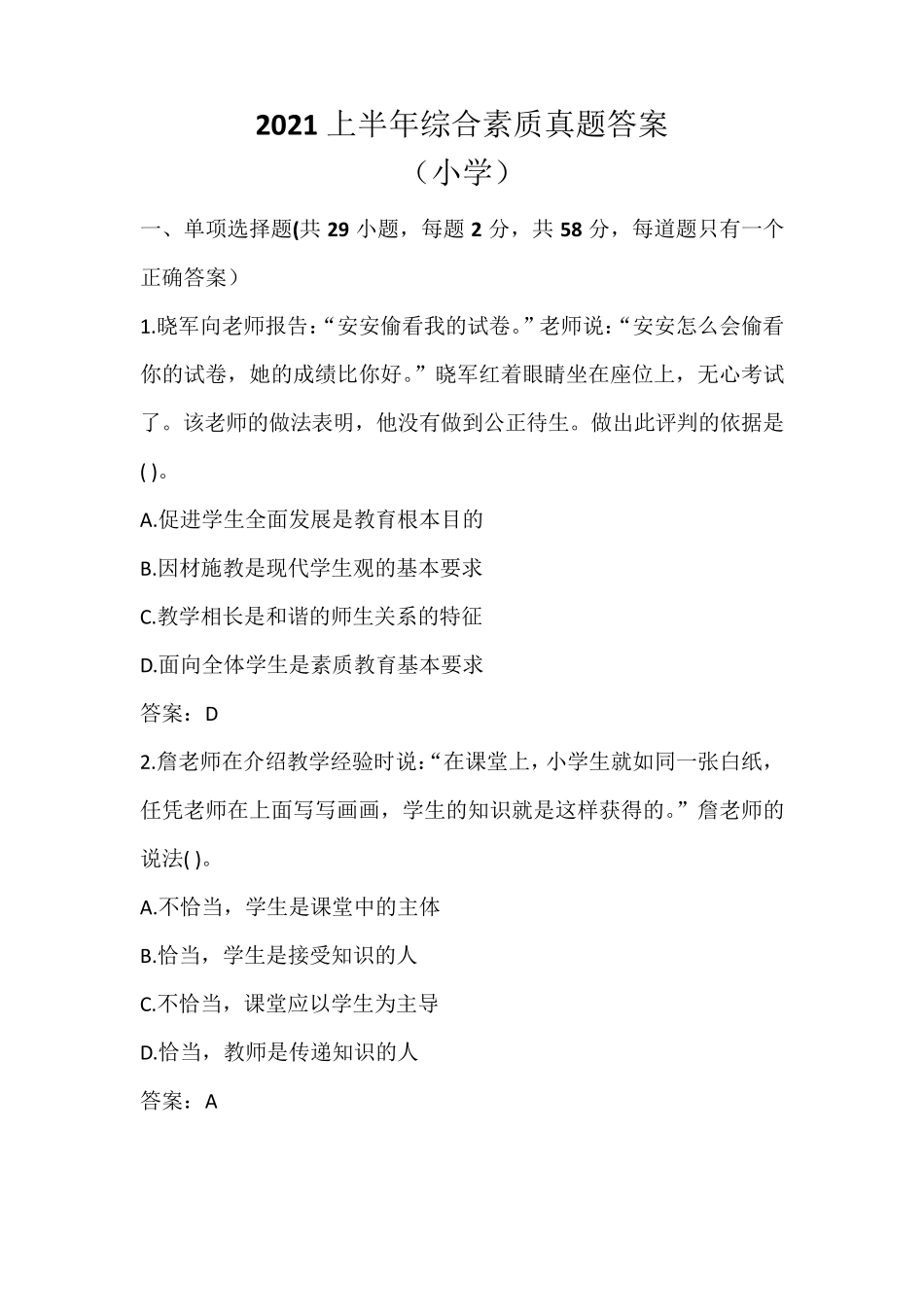 2021 上半年综合素质真题答案
（小学）

一、单项选择题(共 29 小题，每题 2 分，共 58 分，每道题只有一个正确答案）

1.晓军向老师报告:“安安偷看我的试卷。”老师说:“安安怎么会偷看你的试卷，她的成绩比你好。”晓军红着眼睛坐在座位上，无心考试了。该老师的做法表明，他没有做到公正待生。做出此评判的依据是( )。

A.促进学生全面发展是教育根本目的

B.因材施教是现代学生观的基本要求

C.教学相长是和谐的师生关系的特征

D.面向全体学生是素质教育基本要求

答案：D

2.詹老师在介绍教学经验时说:“在课堂上，小学生就如同一张白纸，任凭老师在上面写写画画，学生的知识就是这样获得的。”詹老师的说法( )。

A.不恰当，学生是课堂中的主体

B.恰当，学生是接受知识的人

C.不恰当，课堂应以学生为主导

D.恰当，教师是传递知识的人

答案：A